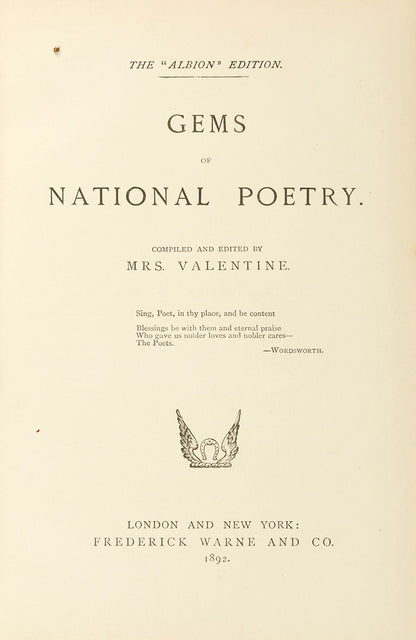 THE "ALBION" EDITION.

GEMS

OF

NATIONAL POETRY.

COMPILED AND EDITED BY

MRS. VALENTINE.

Sing, Poet, in thy place, and be content

Blessings be with them and eternal praise
Who gave us nobler loves and nobler cares—
The Poets.
—WORDSWORTH.

LONDON AND NEW YORK:
FREDERICK WARNE AND CO.
1892.